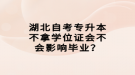 湖北自考专升本不拿学位证会不会影响毕业？